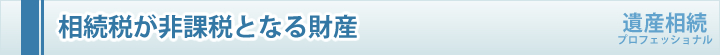 相続税が非課税となる財産

遺産相続
プロフェッショナル